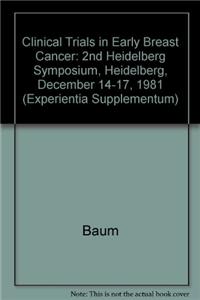 Clinical Trials in Early Breast Cancer: 2nd Heidelberg Symposium, Heidelberg, December 14-17, 1981 (Experientia Supplementum)

Baum

Note: This is not the actual book cover